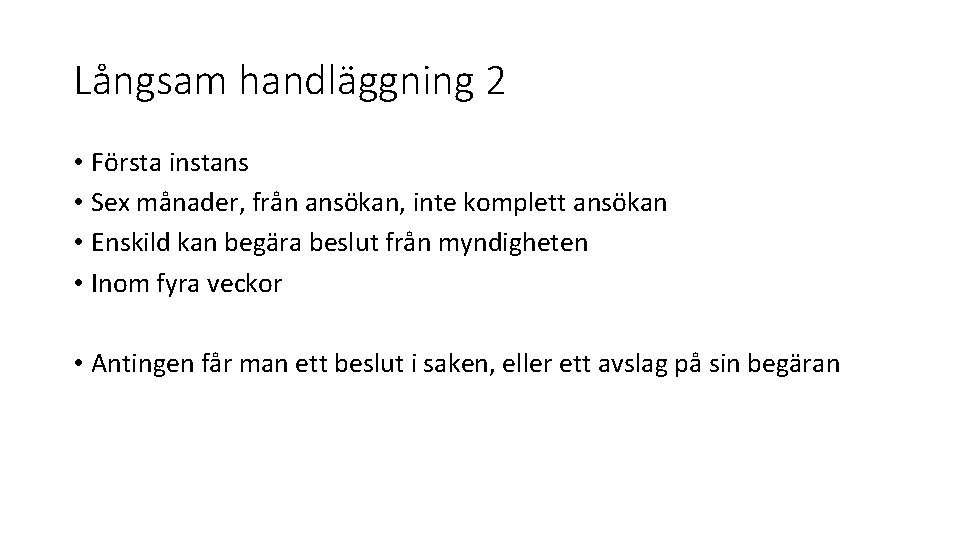 Långsam handläggning 2

• Första instans
• Sex månader, från ansökan, inte komplett ansökan
• Enskild kan begära beslut från myndigheten
• Inom fyra veckor

• Antingen får man ett beslut i saken, eller ett avslag på sin begäran